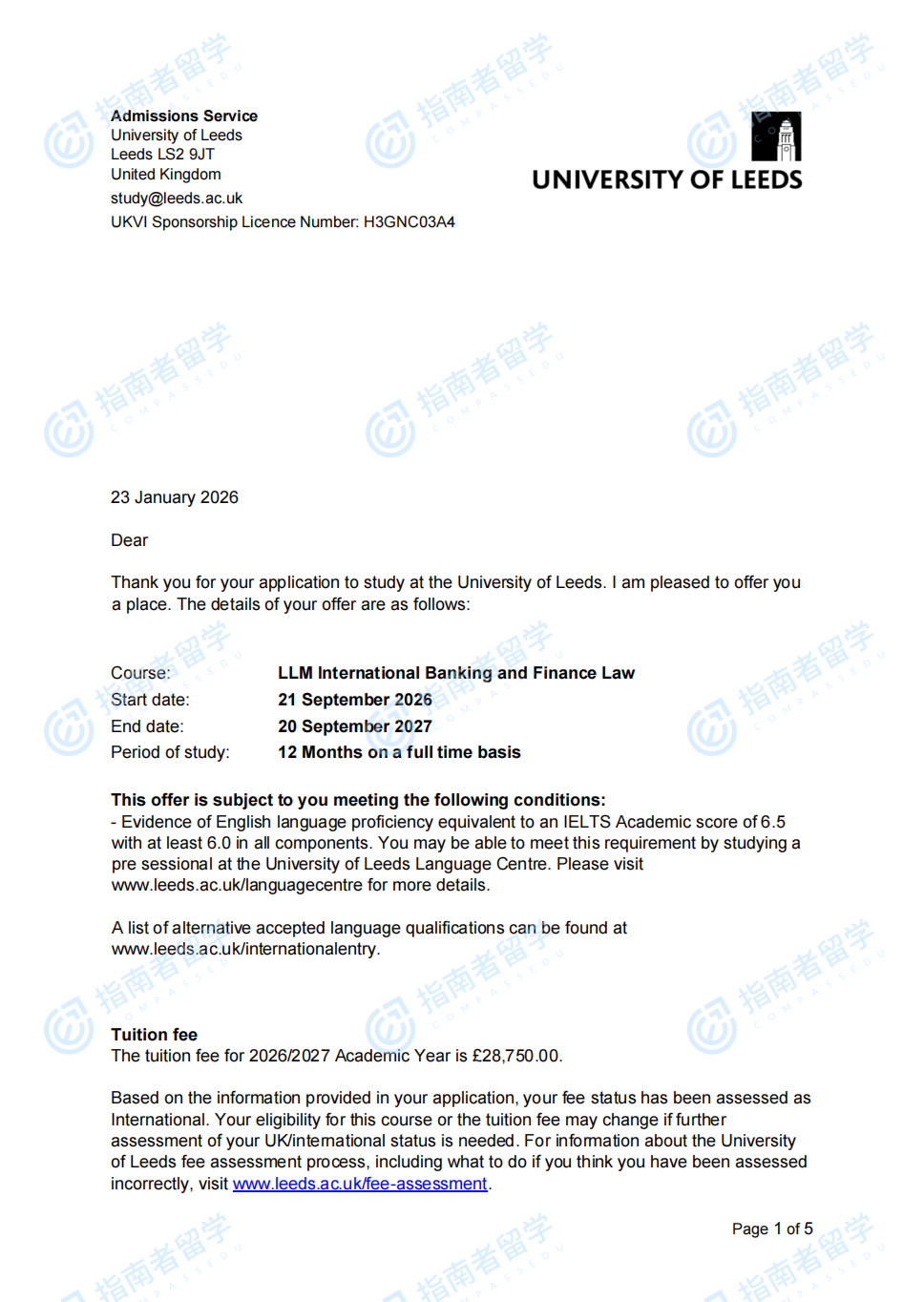 Admissions Service
University of Leeds
Leeds LS2 9JT
United Kingdom
study@leeds.ac.uk
UKVI Sponsorship Licence Number: H3GNC03A4

UNIVERSITY OF LEEDS

23 January 2026

Dear

Thank you for your application to study at the University of Leeds. I am pleased to offer you a place. The details of your offer are as follows:

Course: LLM International Banking and Finance Law
Start date: 21 September 2026
End date: 20 September 2027
Period of study: 12 Months on a full time basis

This offer is subject to you meeting the following conditions:
- Evidence of English language proficiency equivalent to an IELTS Academic score of 6.5 with at least 6.0 in all components. You may be able to meet this requirement by studying a pre sessional at the University of Leeds Language Centre. Please visit www.leeds.ac.uk/languagecentre for more details.

A list of alternative accepted language qualifications can be found at www.leeds.ac.uk/internationalentry.

Tuition fee
The tuition fee for 2026/2027 Academic Year is £28,750.00.

Based on the information provided in your application, your fee status has been assessed as International. Your eligibility for this course or the tuition fee may change if further assessment of your UK/international status is needed. For information about the University of Leeds fee assessment process, including what to do if you think you have been assessed incorrectly, visit www.leeds.ac.uk/fee-assessment.

Page 1 of 5

指南者留学 COMPASSEDU